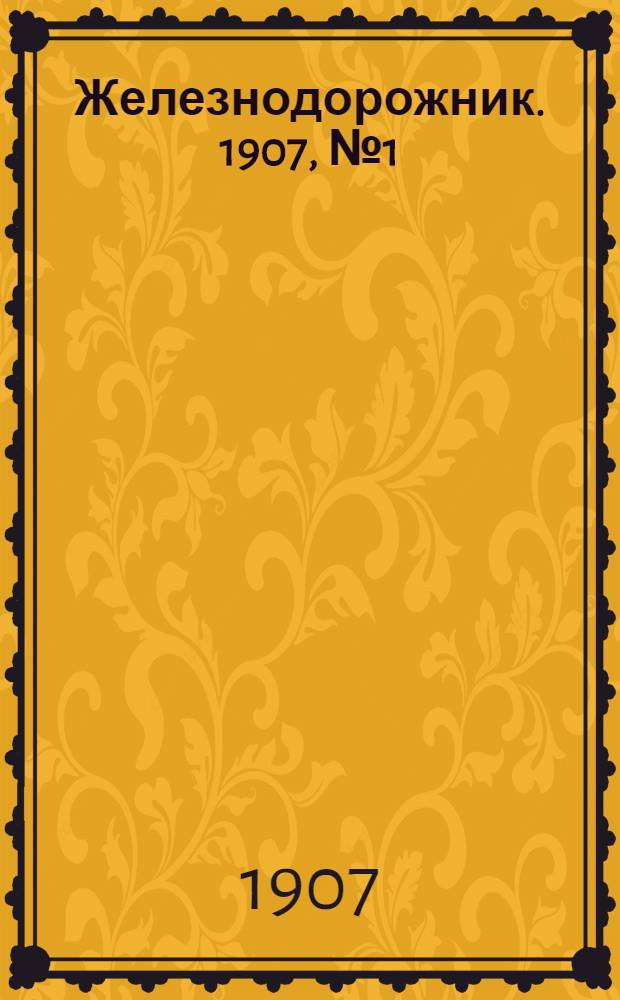 Железнодорожник. 1907, №1

1907